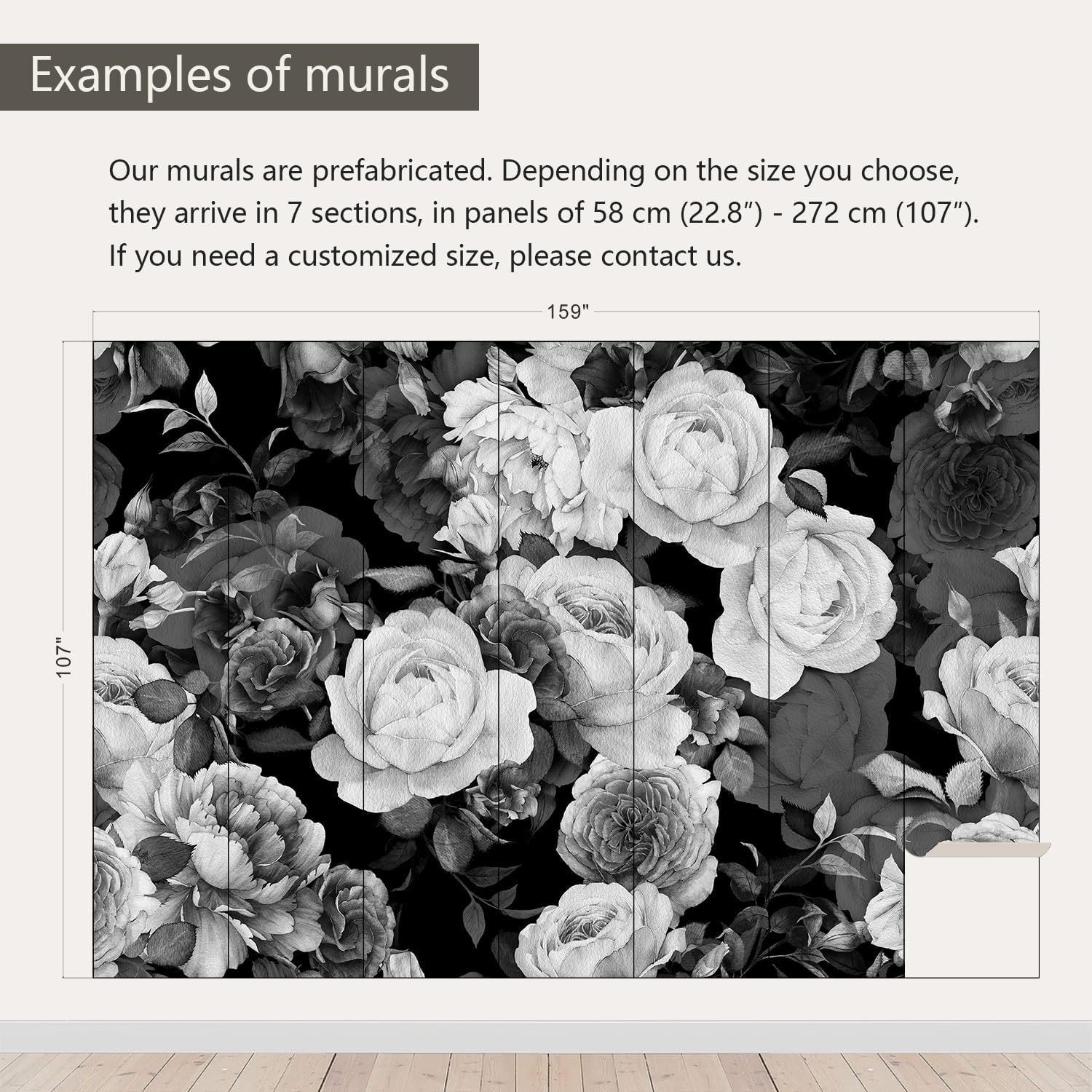 Examples of murals

Our murals are prefabricated. Depending on the size you choose, they arrive in 7 sections, in panels of 58 cm (22.8") - 272 cm (107"). If you need a customized size, please contact us.

159"

107"